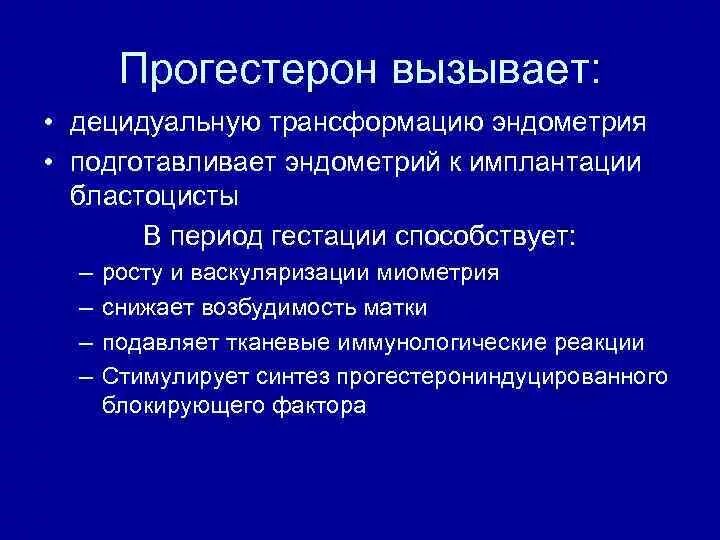 Прогестерон вызывает:

• децидуальную трансформацию эндометрия
• подготавливает эндометрий к имплантации бластоцисты

В период гестации способствует:

– росту и васкуляризации миометрия
– снижает возбудимость матки
– подавляет тканевые иммунологические реакции
– Стимулирует синтез прогестерониндуцированного блокирующего фактора